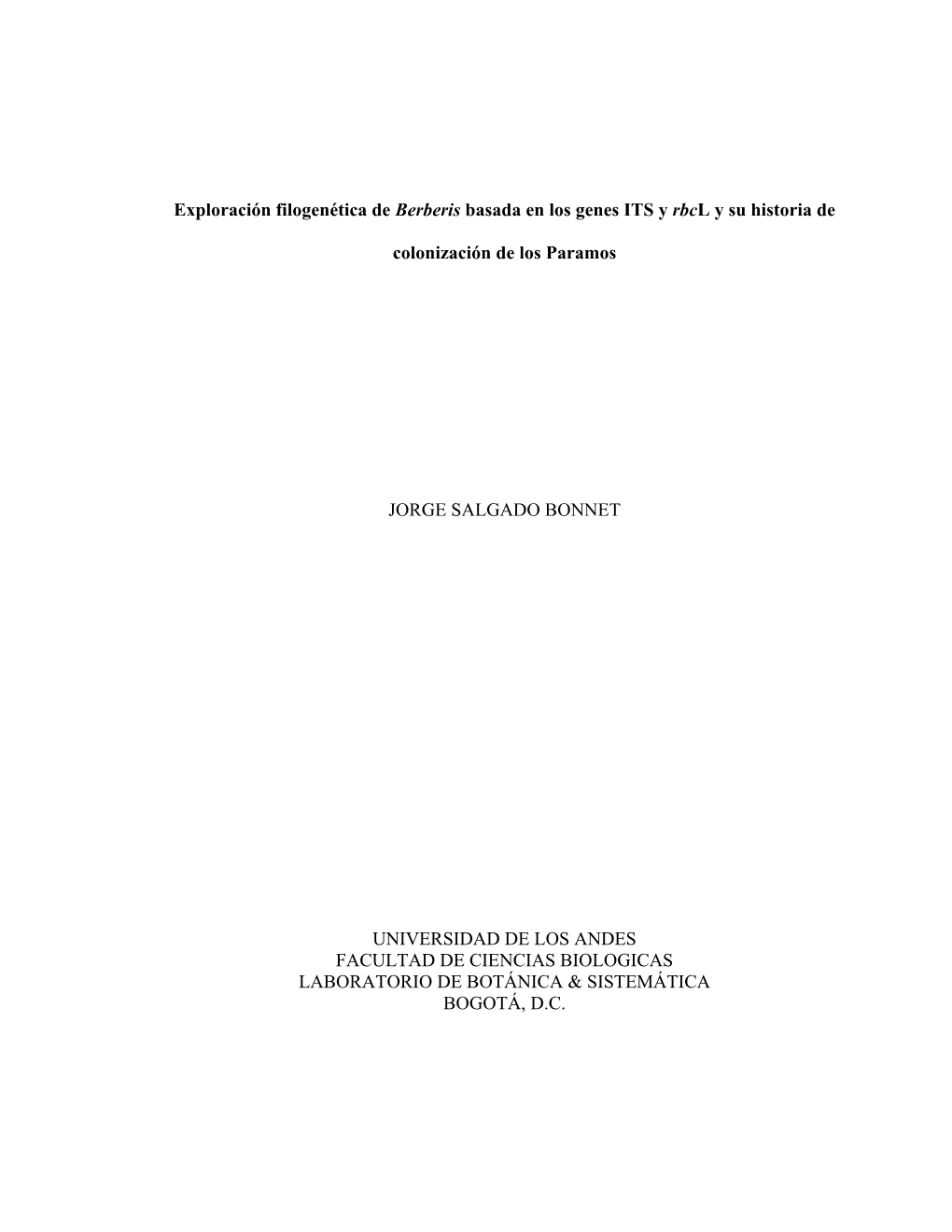 Exploración filogenética de Berberis basada en los genes ITS y rbcL y su historia de colonización de los Paramos

JORGE SALGADO BONNET

UNIVERSIDAD DE LOS ANDES
FACULTAD DE CIENCIAS BIOLOGICAS
LABORATORIO DE BOTÁNICA & SISTEMÁTICA
BOGOTÁ, D.C.